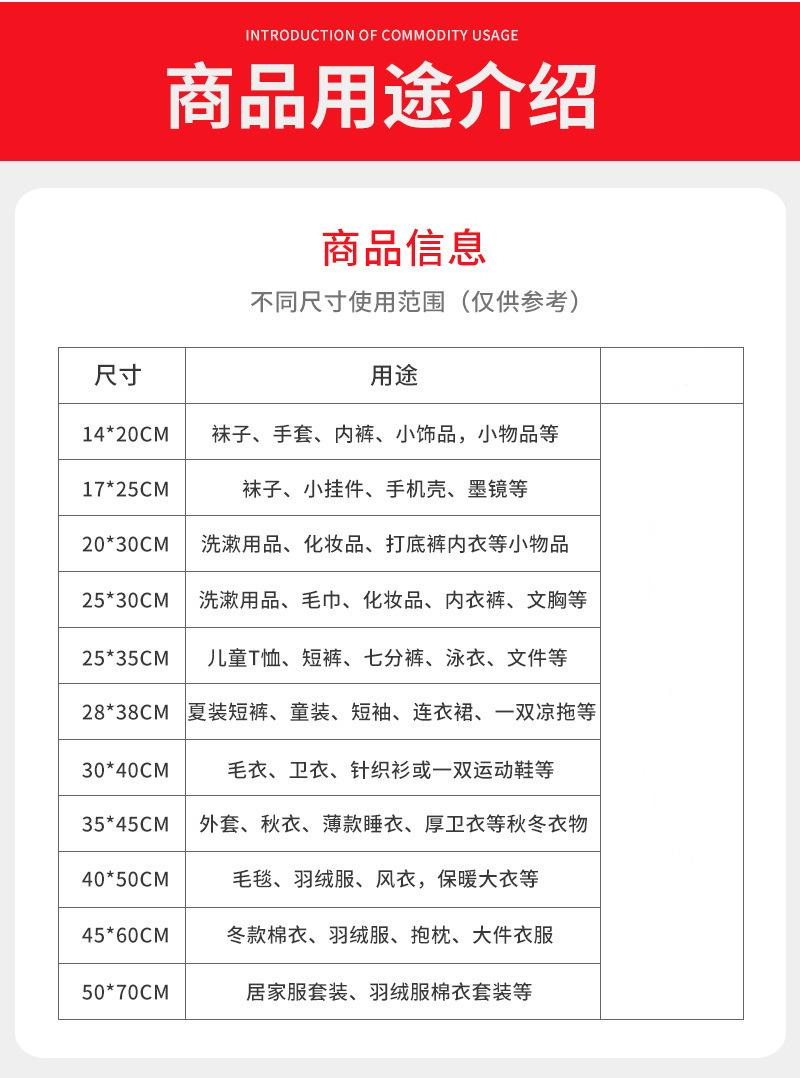 INTRODUCTION OF COMMODITY USAGE

商品用途介绍

商品信息

不同尺寸使用范围（仅供参考）

| 尺寸 | 用途 |  |
|---|---|---|
| 14*20CM | 袜子、手套、内裤、小饰品，小物品等 |  |
| 17*25CM | 袜子、小挂件、手机壳、墨镜等 |  |
| 20*30CM | 洗漱用品、化妆品、打底裤内衣等小物品 |  |
| 25*30CM | 洗漱用品、毛巾、化妆品、内衣裤、文胸等 |  |
| 25*35CM | 儿童T恤、短裤、七分裤、泳衣、文件等 |  |
| 28*38CM | 夏装短裤、童装、短袖、连衣裙、一双凉拖等 |  |
| 30*40CM | 毛衣、卫衣、针织衫或一双运动鞋等 |  |
| 35*45CM | 外套、秋衣、薄款睡衣、厚卫衣等秋冬衣物 |  |
| 40*50CM | 毛毯、羽绒服、风衣，保暖大衣等 |  |
| 45*60CM | 冬款棉衣、羽绒服、抱枕、大件衣服 |  |
| 50*70CM | 居家服套装、羽绒服棉衣套装等 |  |